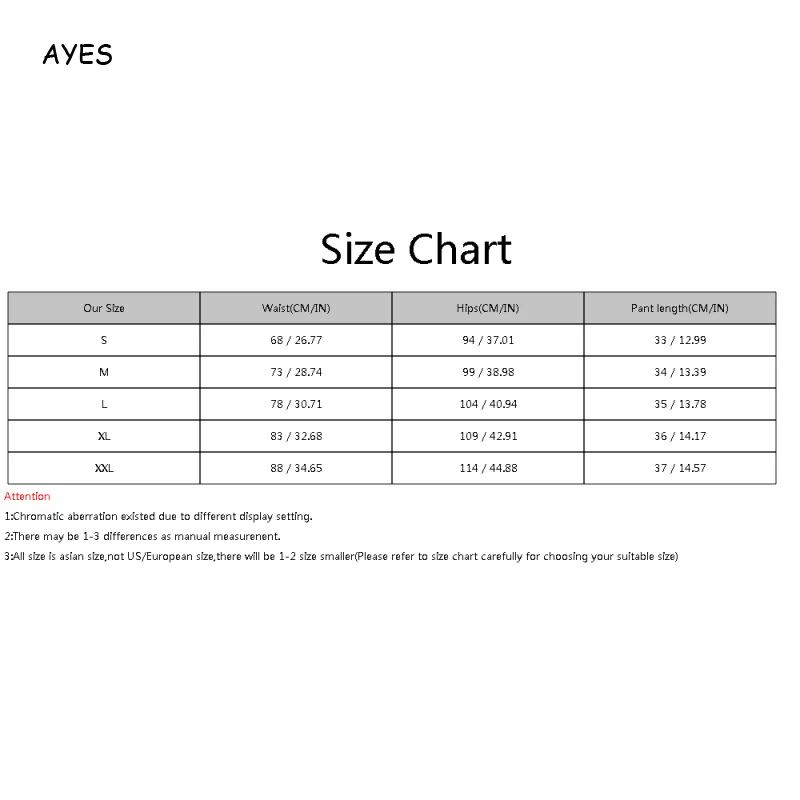 AYES

Size Chart

| Our Size | Waist(CM/IN) | Hips(CM/IN) | Pant length(CM/IN) |
|---|---|---|---|
| S | 68 / 26.77 | 94 / 37.01 | 33 / 12.99 |
| M | 73 / 28.74 | 99 / 38.98 | 34 / 13.39 |
| L | 78 / 30.71 | 104 / 40.94 | 35 / 13.78 |
| XL | 83 / 32.68 | 109 / 42.91 | 36 / 14.17 |
| XXL | 88 / 34.65 | 114 / 44.88 | 37 / 14.57 |

Attention

1:Chromatic aberration existed due to different display setting.

2:There may be 1-3 differences as manual measurenent.

3:All size is asian size,not US/European size,there will be 1-2 size smaller(Please refer to size chart carefully for choosing your suitable size)